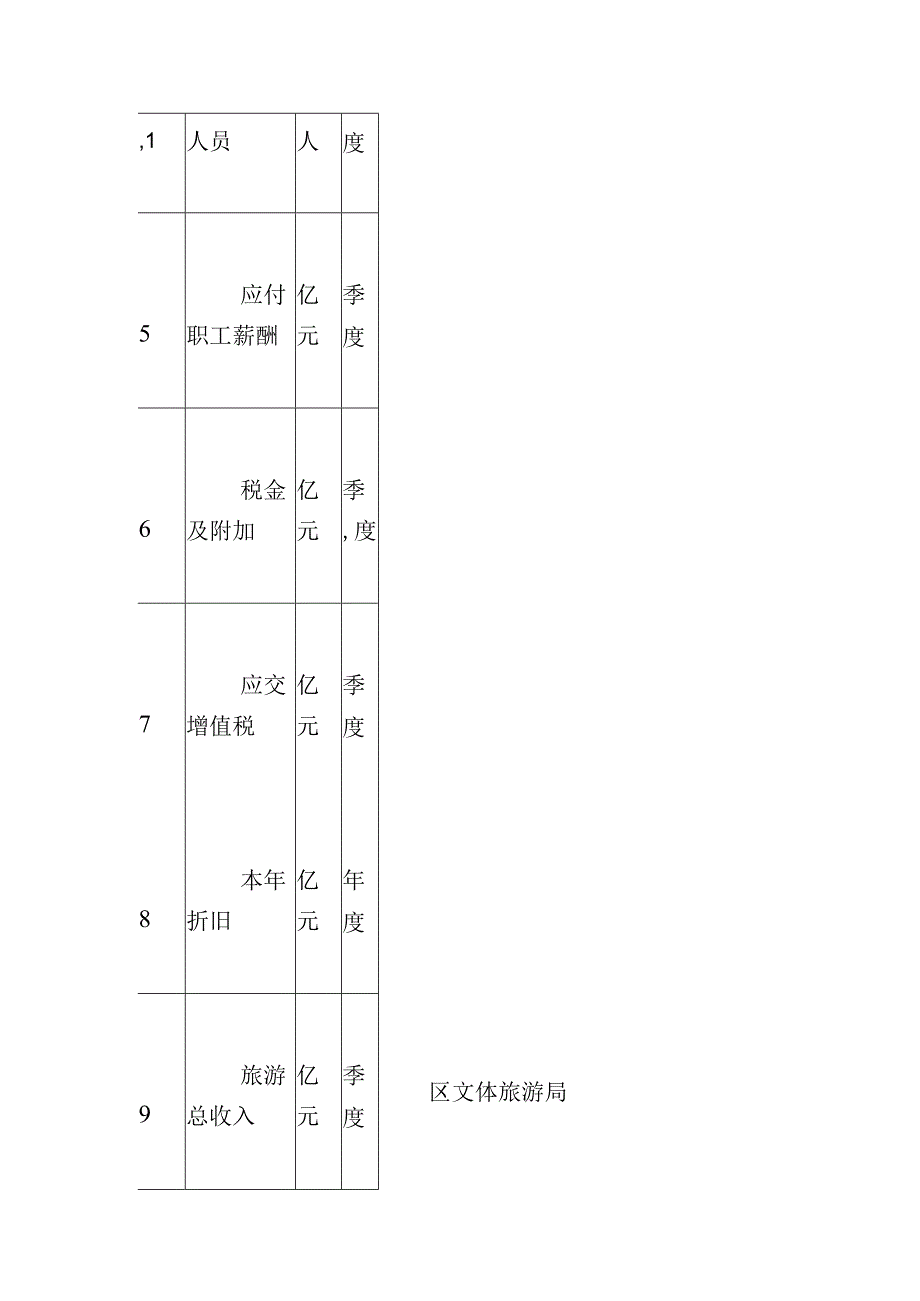 | ,1 | 人员 | 人 | 度 | |
|---|---|---|---|---|
| 5 | 应付职工薪酬 | 亿元 | 季度 | |
| 6 | 税金及附加 | 亿元 | 季,度 | |
| 7 | 应交增值税 | 亿元 | 季度 | |
| 8 | 本年折旧 | 亿元 | 年度 | |
| 9 | 旅游总收入 | 亿元 | 季度 | 区文体旅游局 |